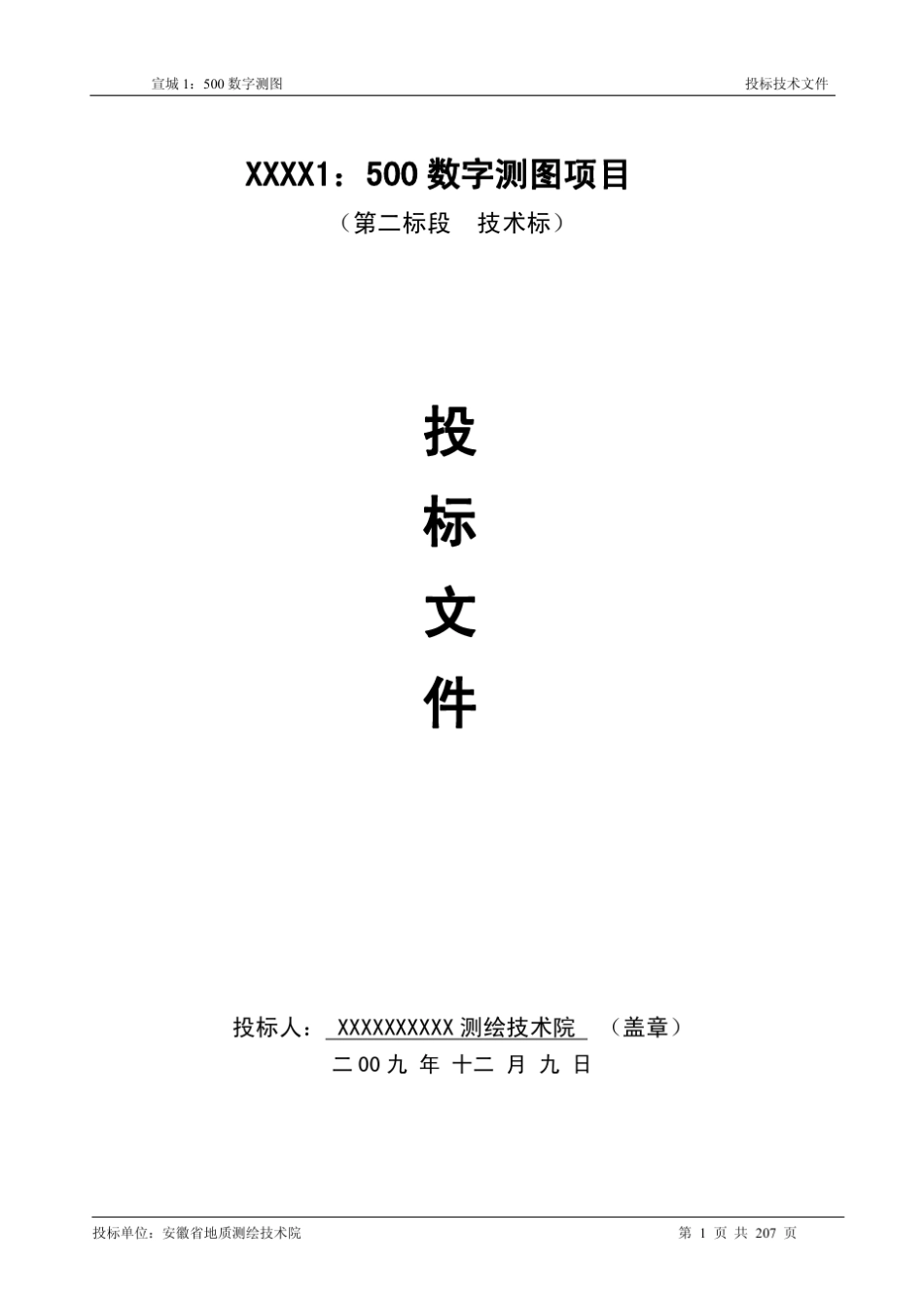 宣城 1：500 数字测图

投标技术文件

XXXX1：500 数字测图项目

（第二标段　技术标）

投

标

文

件

投标人： XXXXXXXXXX 测绘技术院 （盖章）

二 00 九 年 十二 月 九 日

投标单位：安徽省地质测绘技术院

第 1 页 共 207 页